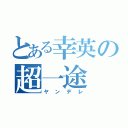 とある幸英の
超一途
ヤンデレ